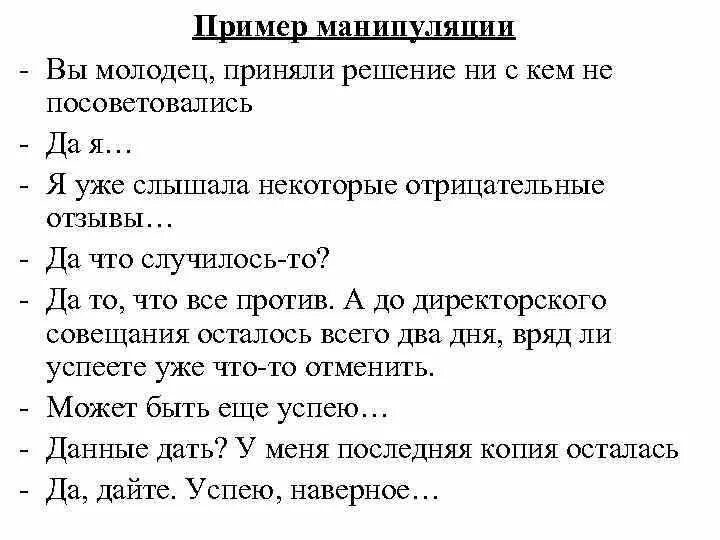 Пример манипуляции

- Вы молодец, приняли решение ни с кем не посоветовались
- Да я…
- Я уже слышала некоторые отрицательные отзывы…
- Да что случилось-то?
- Да то, что все против. А до директорского совещания осталось всего два дня, вряд ли успеете уже что-то отменить.
- Может быть еще успею…
- Данные дать? У меня последняя копия осталась
- Да, дайте. Успею, наверное…